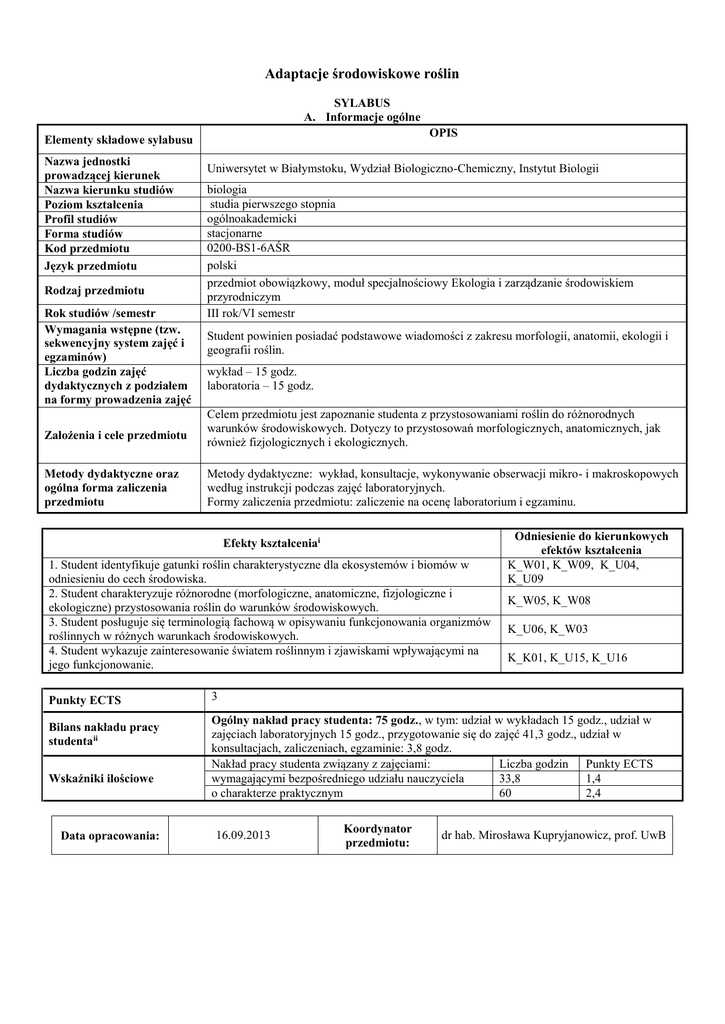 Adaptacje środowiskowe roślin

SYLABUS
A. Informacje ogólne

| Elementy składowe sylabusu | OPIS |
|---|---|
| Nazwa jednostki prowadzącej kierunek | Uniwersytet w Białymstoku, Wydział Biologiczno-Chemiczny, Instytut Biologii |
| Nazwa kierunku studiów | biologia |
| Poziom kształcenia | studia pierwszego stopnia |
| Profil studiów | ogólnoakademicki |
| Forma studiów | stacjonarne |
| Kod przedmiotu | 0200-BS1-6AŚR |
| Język przedmiotu | polski |
| Rodzaj przedmiotu | przedmiot obowiązkowy, moduł specjalnościowy Ekologia i zarządzanie środowiskiem przyrodniczym |
| Rok studiów /semestr | III rok/VI semestr |
| Wymagania wstępne (tzw. sekwencyjny system zajęć i egzaminów) | Student powinien posiadać podstawowe wiadomości z zakresu morfologii, anatomii, ekologii i geografii roślin. |
| Liczba godzin zajęć dydaktycznych z podziałem na formy prowadzenia zajęć | wykład – 15 godz. laboratoria – 15 godz. |
| Założenia i cele przedmiotu | Celem przedmiotu jest zapoznanie studenta z przystosowaniami roślin do różnorodnych warunków środowiskowych. Dotyczy to przystosowań morfologicznych, anatomicznych, jak również fizjologicznych i ekologicznych. |
| Metody dydaktyczne oraz ogólna forma zaliczenia przedmiotu | Metody dydaktyczne: wykład, konsultacje, wykonywanie obserwacji mikro- i makroskopowych według instrukcji podczas zajęć laboratoryjnych. Formy zaliczenia przedmiotu: zaliczenie na ocenę laboratorium i egzaminu. |

| Efekty kształcenia$^{i}$ | Odniesienie do kierunkowych efektów kształcenia |
|---|---|
| 1. Student identyfikuje gatunki roślin charakterystyczne dla ekosystemów i biomów w odniesieniu do cech środowiska. | K_W01, K_W09, K_U04, K_U09 |
| 2. Student charakteryzuje różnorodne (morfologiczne, anatomiczne, fizjologiczne i ekologiczne) przystosowania roślin do warunków środowiskowych. | K_W05, K_W08 |
| 3. Student posługuje się terminologią fachową w opisywaniu funkcjonowania organizmów roślinnych w różnych warunkach środowiskowych. | K_U06, K_W03 |
| 4. Student wykazuje zainteresowanie światem roślinnym i zjawiskami wpływającymi na jego funkcjonowanie. | K_K01, K_U15, K_U16 |

| Punkty ECTS | 3 | | |
|---|---|---|---|
| Bilans nakładu pracy studenta$^{ii}$ | Ogólny nakład pracy studenta: 75 godz., w tym: udział w wykładach 15 godz., udział w zajęciach laboratoryjnych 15 godz., przygotowanie się do zajęć 41,3 godz., udział w konsultacjach, zaliczeniach, egzaminie: 3,8 godz. | | |
| Wskaźniki ilościowe | Nakład pracy studenta związany z zajęciami: | Liczba godzin | Punkty ECTS |
| | wymagającymi bezpośredniego udziału nauczyciela | 33,8 | 1,4 |
| | o charakterze praktycznym | 60 | 2,4 |

| Data opracowania: | 16.09.2013 | Koordynator przedmiotu: | dr hab. Mirosława Kupryjanowicz, prof. UwB |
|---|---|---|---|